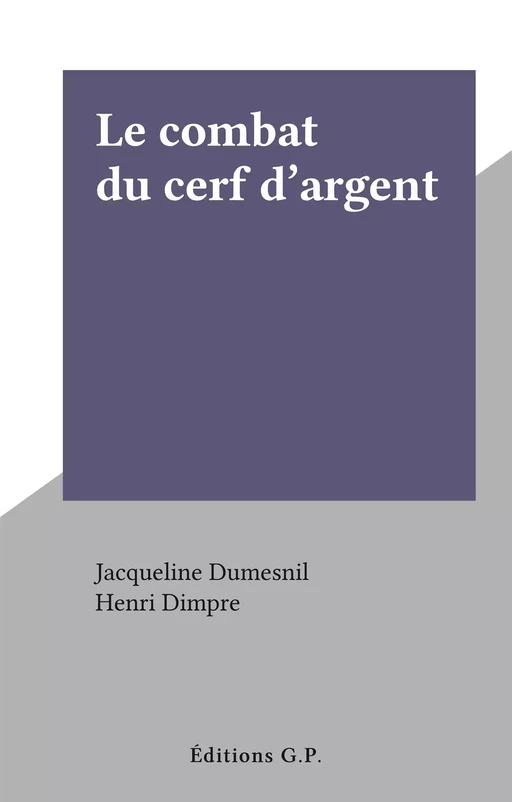 Le combat
du cerf d’argent

Jacqueline Dumesnil
Henri Dimpre

Éditions G.P.